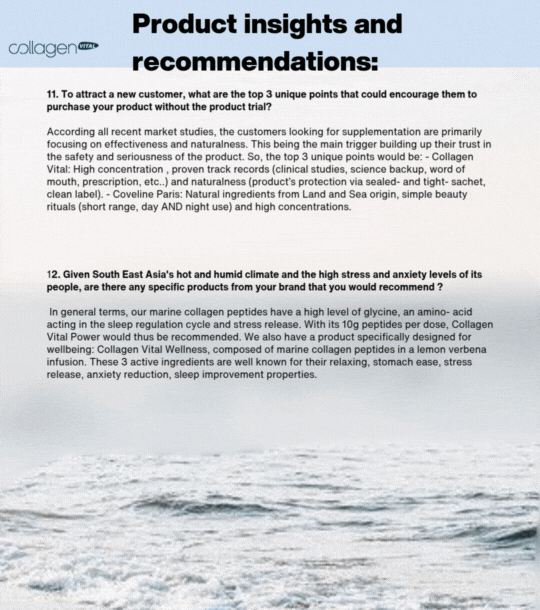 collagen VITAL

Product insights and recommendations:

11. To attract a new customer, what are the top 3 unique points that could encourage them to purchase your product without the product trial?

According all recent market studies, the customers looking for supplementation are primarily focusing on effectiveness and naturalness. This being the main trigger building up their trust in the safety and seriousness of the product. So, the top 3 unique points would be: - Collagen Vital: High concentration , proven track records (clinical studies, science backup, word of mouth, prescription, etc..) and naturalness (product's protection via sealed- and tight- sachet, clean label). - Coveline Paris: Natural ingredients from Land and Sea origin, simple beauty rituals (short range, day AND night use) and high concentrations.

12. Given South East Asia's hot and humid climate and the high stress and anxiety levels of its people, are there any specific products from your brand that you would recommend ?

In general terms, our marine collagen peptides have a high level of glycine, an amino- acid acting in the sleep regulation cycle and stress release. With its 10g peptides per dose, Collagen Vital Power would thus be recommended. We also have a product specifically designed for wellbeing: Collagen Vital Wellness, composed of marine collagen peptides in a lemon verbena infusion. These 3 active ingredients are well known for their relaxing, stomach ease, stress release, anxiety reduction, sleep improvement properties.